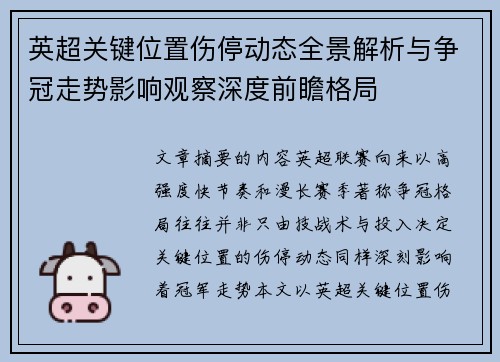 英超关键位置伤停动态全景解析与争冠走势影响观察深度前瞻格局

文章摘要的内容英超联赛向来以高强度快节奏和漫长赛季著称争冠格局往往并非只由技战术与投入决定关键位置的伤停动态同样深刻影响着冠军走势本文以英超关键位置伤